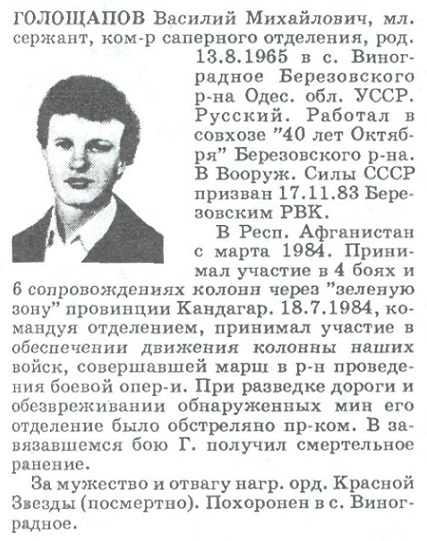 ГОЛОЩАПОВ Василий Михайлович, мл. сержант, ком-р саперного отделения, род. 13.8.1965 в с. Виноградное Березовского р-на Одес. обл. УССР. Русский. Работал в совхозе "40 лет Октября" Березовского р-на. В Вооруж. Силы СССР призван 17.11.83 Березовским РВК.

В Респ. Афганистан с марта 1984. Принимал участие в 4 боях и 6 сопровождениях колонн через "зеленую зону" провинции Кандагар. 18.7.1984, командуя отделением, принимал участие в обеспечении движения колонны наших войск, совершавшей марш в р-н проведения боевой опер-и. При разведке дороги и обезвреживании обнаруженных мин его отделение было обстреляно пр-ком. В завязавшемся бою Г. получил смертельное ранение.

За мужество и отвагу нагр. орд. Красной Звезды (посмертно). Похоронен в с. Виноградное.